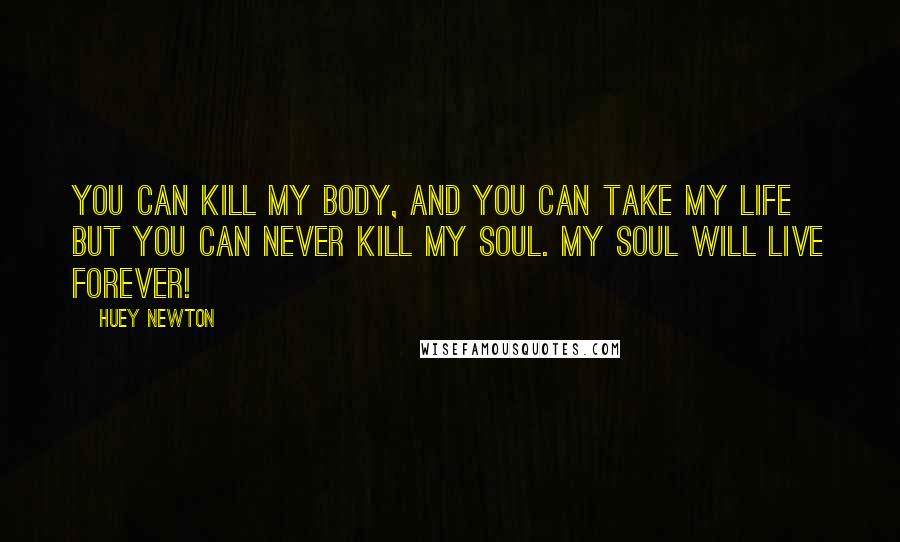 YOU CAN KILL MY BODY, AND YOU CAN TAKE MY LIFE BUT YOU CAN NEVER KILL MY SOUL. MY SOUL WILL LIVE FOREVER!

HUEY NEWTON

WISEFAMOUSQUOTES.COM